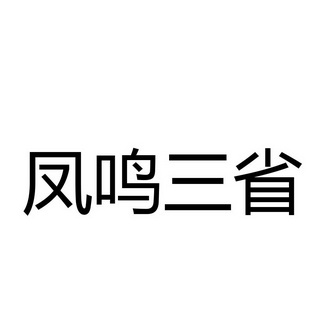 凤鸣三省